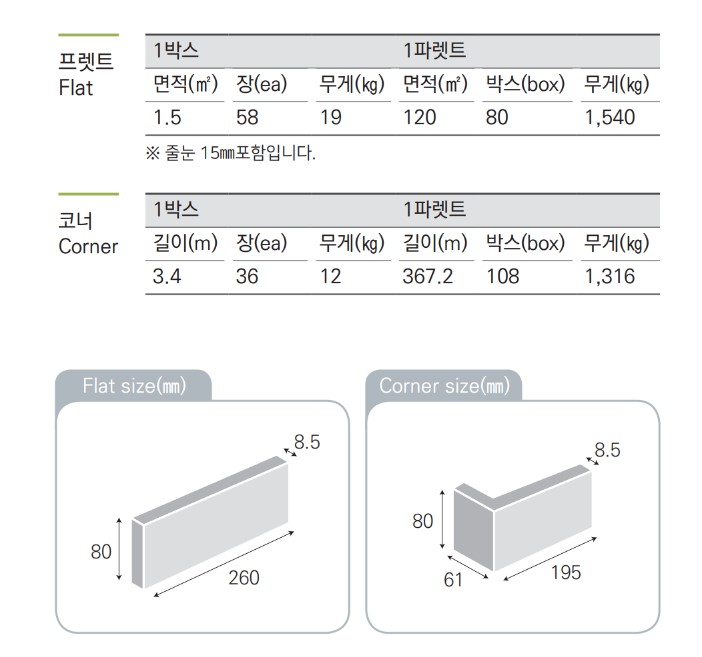 프렛트
Flat

| 1박스 | | | 1파렛트 | | |
|---|---|---|---|---|---|
| 면적(㎡) | 장(ea) | 무게(㎏) | 면적(㎡) | 박스(box) | 무게(㎏) |
| 1.5 | 58 | 19 | 120 | 80 | 1,540 |

※ 줄눈 15㎜포함입니다.

코너
Corner

| 1박스 | | | 1파렛트 | | |
|---|---|---|---|---|---|
| 길이(m) | 장(ea) | 무게(㎏) | 길이(m) | 박스(box) | 무게(㎏) |
| 3.4 | 36 | 12 | 367.2 | 108 | 1,316 |

Flat size(㎜)

8.5
80
260

Corner size(㎜)

8.5
80
61
195